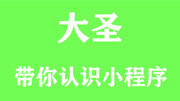 大圣

带你认识小程序